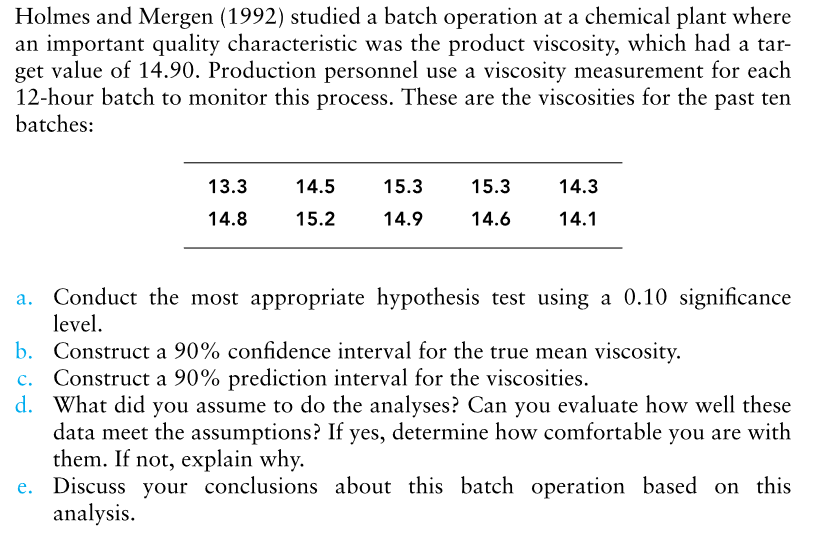 Holmes and Mergen (1992) studied a batch operation at a chemical plant where an important quality characteristic was the product viscosity, which had a target value of 14.90. Production personnel use a viscosity measurement for each 12-hour batch to monitor this process. These are the viscosities for the past ten batches:

| 13.3 | 14.5 | 15.3 | 15.3 | 14.3 |
|---|---|---|---|---|
| 14.8 | 15.2 | 14.9 | 14.6 | 14.1 |

a. Conduct the most appropriate hypothesis test using a 0.10 significance level.
b. Construct a 90% confidence interval for the true mean viscosity.
c. Construct a 90% prediction interval for the viscosities.
d. What did you assume to do the analyses? Can you evaluate how well these data meet the assumptions? If yes, determine how comfortable you are with them. If not, explain why.
e. Discuss your conclusions about this batch operation based on this analysis.